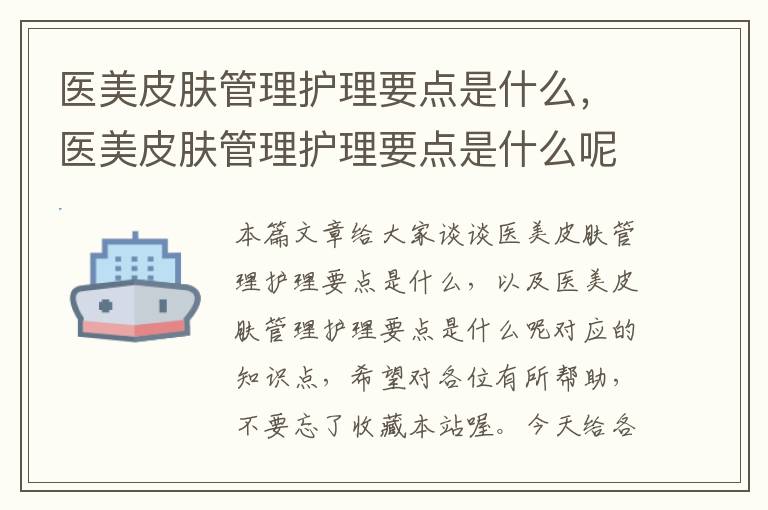 医美皮肤管理护理要点是什么，医美皮肤管理护理要点是什么呢

本篇文章给大家谈谈医美皮肤管理护理要点是什么，以及医美皮肤管理护理要点是什么呢对应的知识点，希望对各位有所帮助，不要忘了收藏本站喔。今天给各